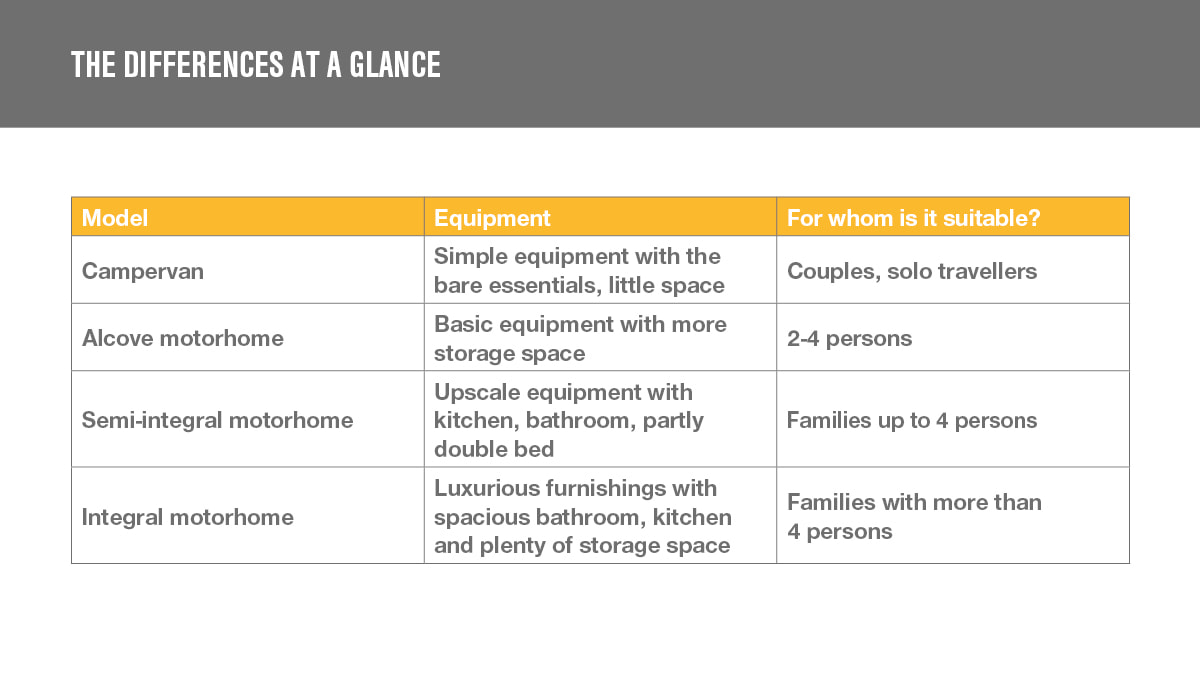 THE DIFFERENCES AT A GLANCE

| Model | Equipment | For whom is it suitable? |
|---|---|---|
| Campervan | Simple equipment with the bare essentials, little space | Couples, solo travellers |
| Alcove motorhome | Basic equipment with more storage space | 2-4 persons |
| Semi-integral motorhome | Upscale equipment with kitchen, bathroom, partly double bed | Families up to 4 persons |
| Integral motorhome | Luxurious furnishings with spacious bathroom, kitchen and plenty of storage space | Families with more than 4 persons |